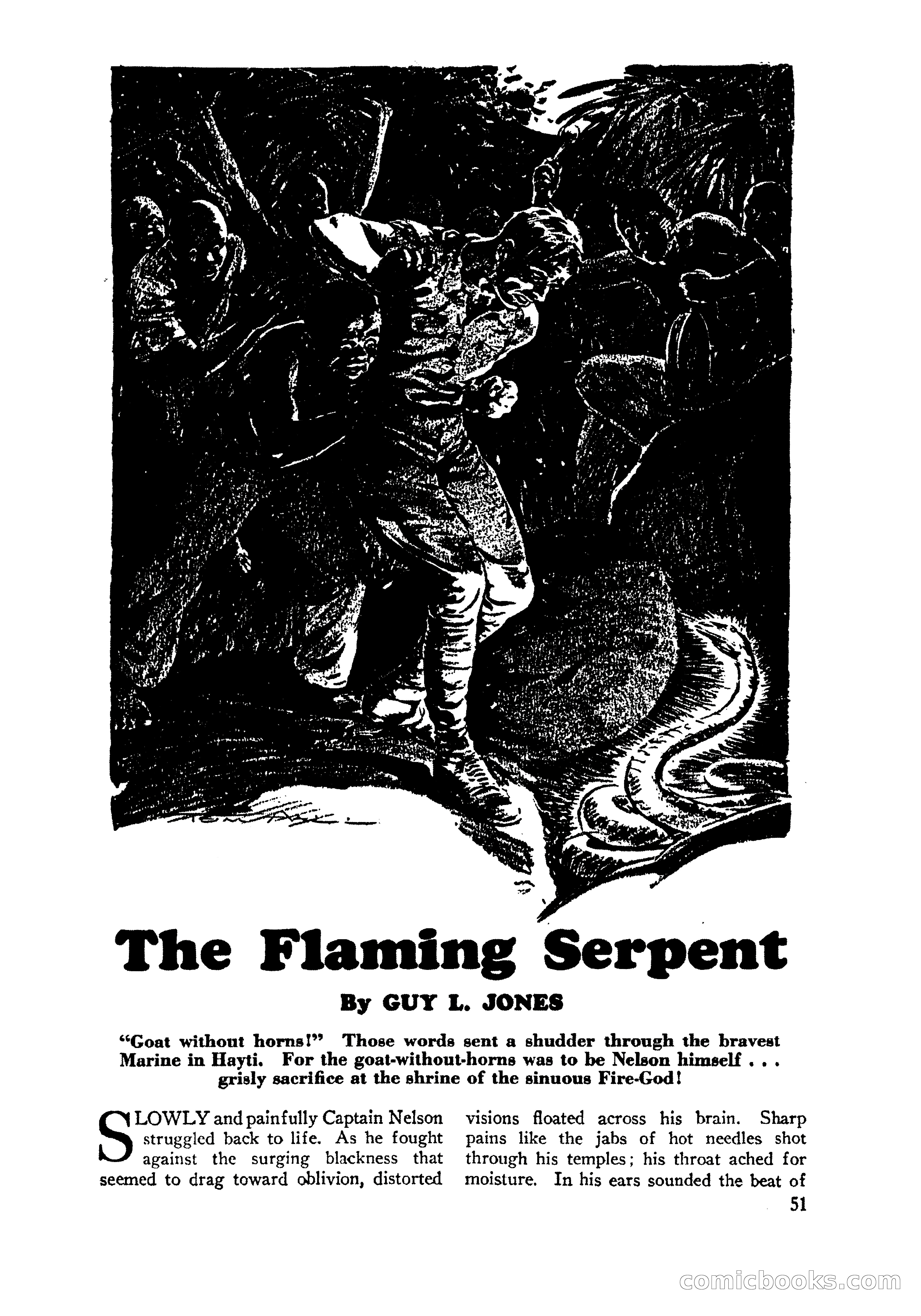 The Flaming Serpent

By GUY L. JONES

"Goat without horns!" Those words sent a shudder through the bravest Marine in Hayti. For the goat-without-horns was to be Nelson himself . . . grisly sacrifice at the shrine of the sinuous Fire-God!

SLOWLY and painfully Captain Nelson struggled back to life. As he fought against the surging blackness that seemed to drag toward oblivion, distorted visions floated across his brain. Sharp pains like the jabs of hot needles shot through his temples; his throat ached for moisture. In his ears sounded the beat of

51

comicbooks.com